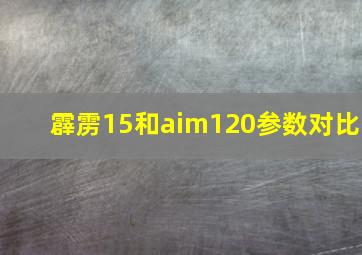 霹雳15和aim120参数对比